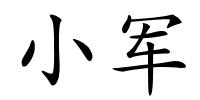 小军